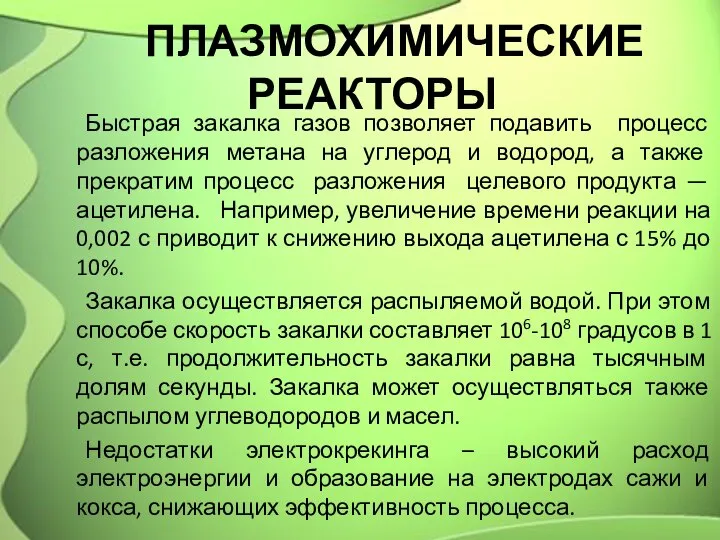 ПЛАЗМОХИМИЧЕСКИЕ РЕАКТОРЫ

Быстрая закалка газов позволяет подавить процесс разложения метана на углерод и водород, а также прекратим процесс разложения целевого продукта — ацетилена. Например, увеличение времени реакции на 0,002 с приводит к снижению выхода ацетилена с 15% до 10%.

Закалка осуществляется распыляемой водой. При этом способе скорость закалки составляет $10^6$-$10^8$ градусов в 1 с, т.е. продолжительность закалки равна тысячным долям секунды. Закалка может осуществляться также распылом углеводородов и масел.

Недостатки электрокрекинга – высокий расход электроэнергии и образование на электродах сажи и кокса, снижающих эффективность процесса.